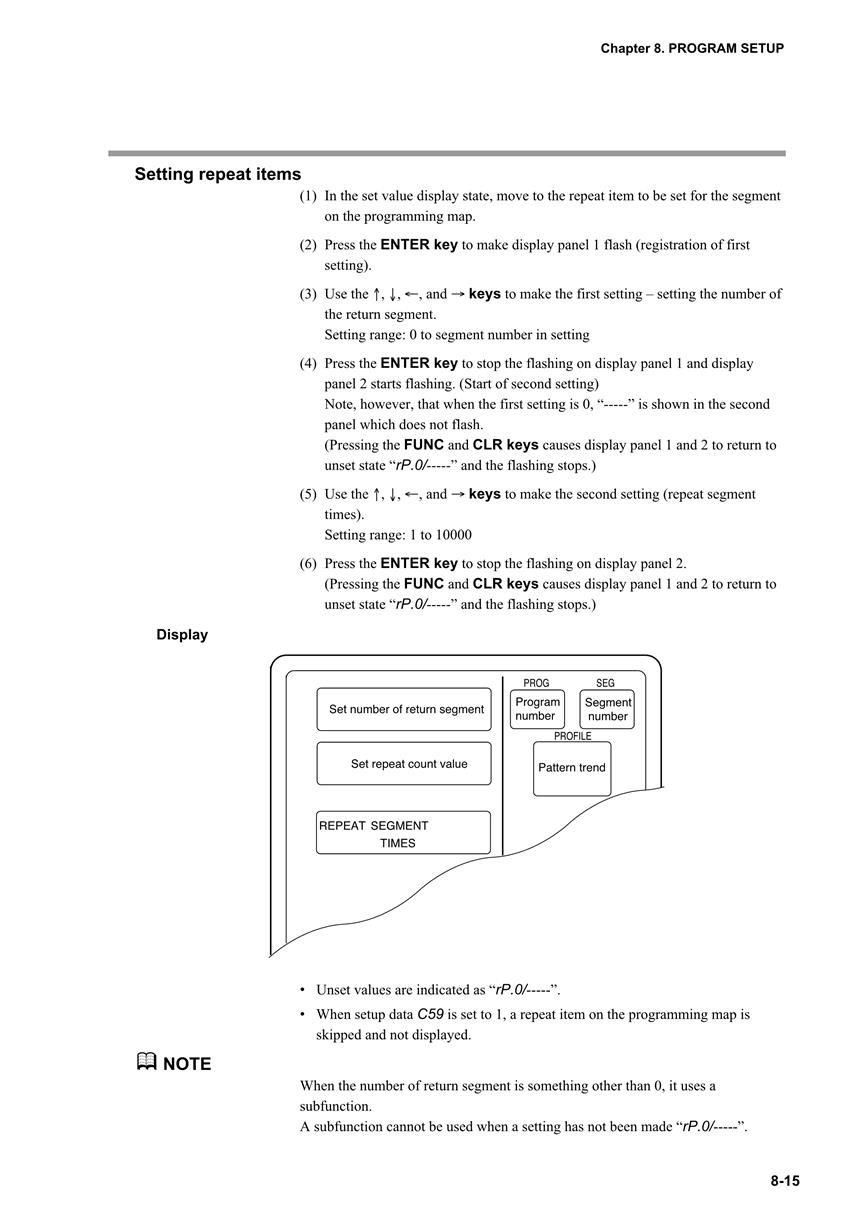 Chapter 8. PROGRAM SETUP

Setting repeat items

(1) In the set value display state, move to the repeat item to be set for the segment on the programming map.

(2) Press the ENTER key to make display panel 1 flash (registration of first setting).

(3) Use the ↑, ↓, ←, and → keys to make the first setting – setting the number of the return segment.
Setting range: 0 to segment number in setting

(4) Press the ENTER key to stop the flashing on display panel 1 and display panel 2 starts flashing. (Start of second setting)
Note, however, that when the first setting is 0, “-----” is shown in the second panel which does not flash.
(Pressing the FUNC and CLR keys causes display panel 1 and 2 to return to unset state “rP.0/-----” and the flashing stops.)

(5) Use the ↑, ↓, ←, and → keys to make the second setting (repeat segment times).
Setting range: 1 to 10000

(6) Press the ENTER key to stop the flashing on display panel 2.
(Pressing the FUNC and CLR keys causes display panel 1 and 2 to return to unset state “rP.0/-----” and the flashing stops.)

Display

Set number of return segment

Set repeat count value

REPEAT SEGMENT TIMES

PROG

Program number

SEG

Segment number

PROFILE

Pattern trend

• Unset values are indicated as “rP.0/-----”.

• When setup data C59 is set to 1, a repeat item on the programming map is skipped and not displayed.

NOTE

When the number of return segment is something other than 0, it uses a subfunction.
A subfunction cannot be used when a setting has not been made “rP.0/-----”.

8-15